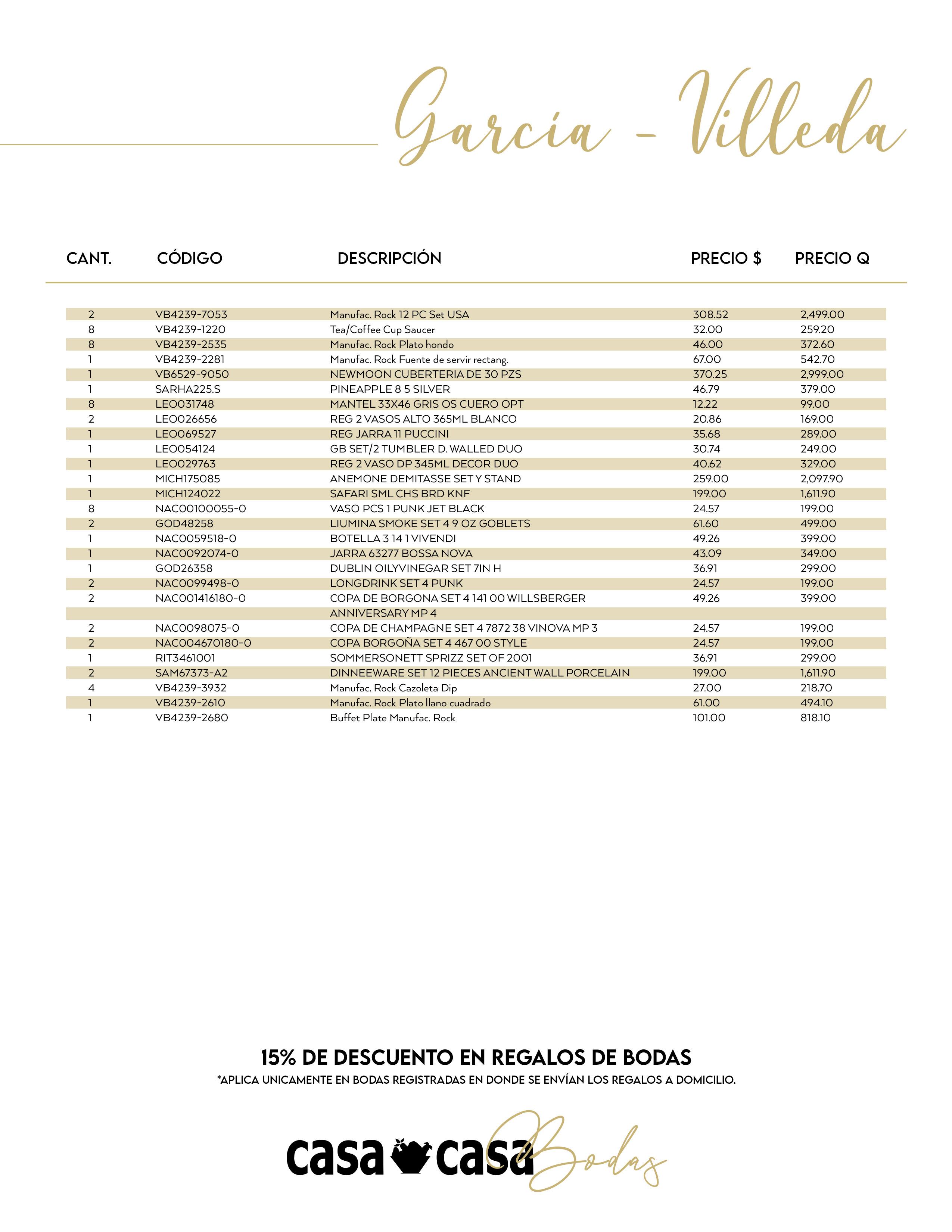 García - Villeda

| CANT. | CÓDIGO | DESCRIPCIÓN | PRECIO $ | PRECIO Q |
|---|---|---|---|---|
| 2 | VB4239-7053 | Manufac. Rock 12 PC Set USA | 308.52 | 2,499.00 |
| 8 | VB4239-1220 | Tea/Coffee Cup Saucer | 32.00 | 259.20 |
| 8 | VB4239-2535 | Manufac. Rock Plato hondo | 46.00 | 372.60 |
| 1 | VB4239-2281 | Manufac. Rock Fuente de servir rectang. | 67.00 | 542.70 |
| 1 | VB6529-9050 | NEWMOON CUBERTERIA DE 30 PZS | 370.25 | 2,999.00 |
| 1 | SARHA225.S | PINEAPPLE 8 5 SILVER | 46.79 | 379.00 |
| 8 | LEO031748 | MANTEL 33X46 GRIS OS CUERO OPT | 12.22 | 99.00 |
| 2 | LEO026656 | REG 2 VASOS ALTO 365ML BLANCO | 20.86 | 169.00 |
| 1 | LEO069527 | REG JARRA 11 PUCCINI | 35.68 | 289.00 |
| 1 | LEO054124 | GB SET/2 TUMBLER D. WALLED DUO | 30.74 | 249.00 |
| 1 | LEO029763 | REG 2 VASO DP 345ML DECOR DUO | 40.62 | 329.00 |
| 1 | MICH175085 | ANEMONE DEMITASSE SET Y STAND | 259.00 | 2,097.90 |
| 1 | MICH124022 | SAFARI SML CHS BRD KNF | 199.00 | 1,611.90 |
| 8 | NAC00100055-0 | VASO PCS 1 PUNK JET BLACK | 24.57 | 199.00 |
| 2 | GOD48258 | LIUMINA SMOKE SET 4 9 OZ GOBLETS | 61.60 | 499.00 |
| 1 | NAC0059518-0 | BOTELLA 3 14 1 VIVENDI | 49.26 | 399.00 |
| 1 | NAC0092074-0 | JARRA 63277 BOSSA NOVA | 43.09 | 349.00 |
| 1 | GOD26358 | DUBLIN OILYVINEGAR SET 7IN H | 36.91 | 299.00 |
| 2 | NAC0099498-0 | LONGDRINK SET 4 PUNK | 24.57 | 199.00 |
| 2 | NAC001416180-0 | COPA DE BORGONA SET 4 141 00 WILLSBERGER ANNIVERSARY MP 4 | 49.26 | 399.00 |
| 2 | NAC0098075-0 | COPA DE CHAMPAGNE SET 4 7872 38 VINOVA MP 3 | 24.57 | 199.00 |
| 2 | NAC004670180-0 | COPA BORGOÑA SET 4 467 00 STYLE | 24.57 | 199.00 |
| 1 | RIT3461001 | SOMMERSONETT SPRIZZ SET OF 2001 | 36.91 | 299.00 |
| 2 | SAM67373-A2 | DINNEEWARE SET 12 PIECES ANCIENT WALL PORCELAIN | 199.00 | 1,611.90 |
| 4 | VB4239-3932 | Manufac. Rock Cazoleta Dip | 27.00 | 218.70 |
| 1 | VB4239-2610 | Manufac. Rock Plato llano cuadrado | 61.00 | 494.10 |
| 1 | VB4239-2680 | Buffet Plate Manufac. Rock | 101.00 | 818.10 |

15% DE DESCUENTO EN REGALOS DE BODAS
*APLICA UNICAMENTE EN BODAS REGISTRADAS EN DONDE SE ENVÍAN LOS REGALOS A DOMICILIO.

casa casa Bodas